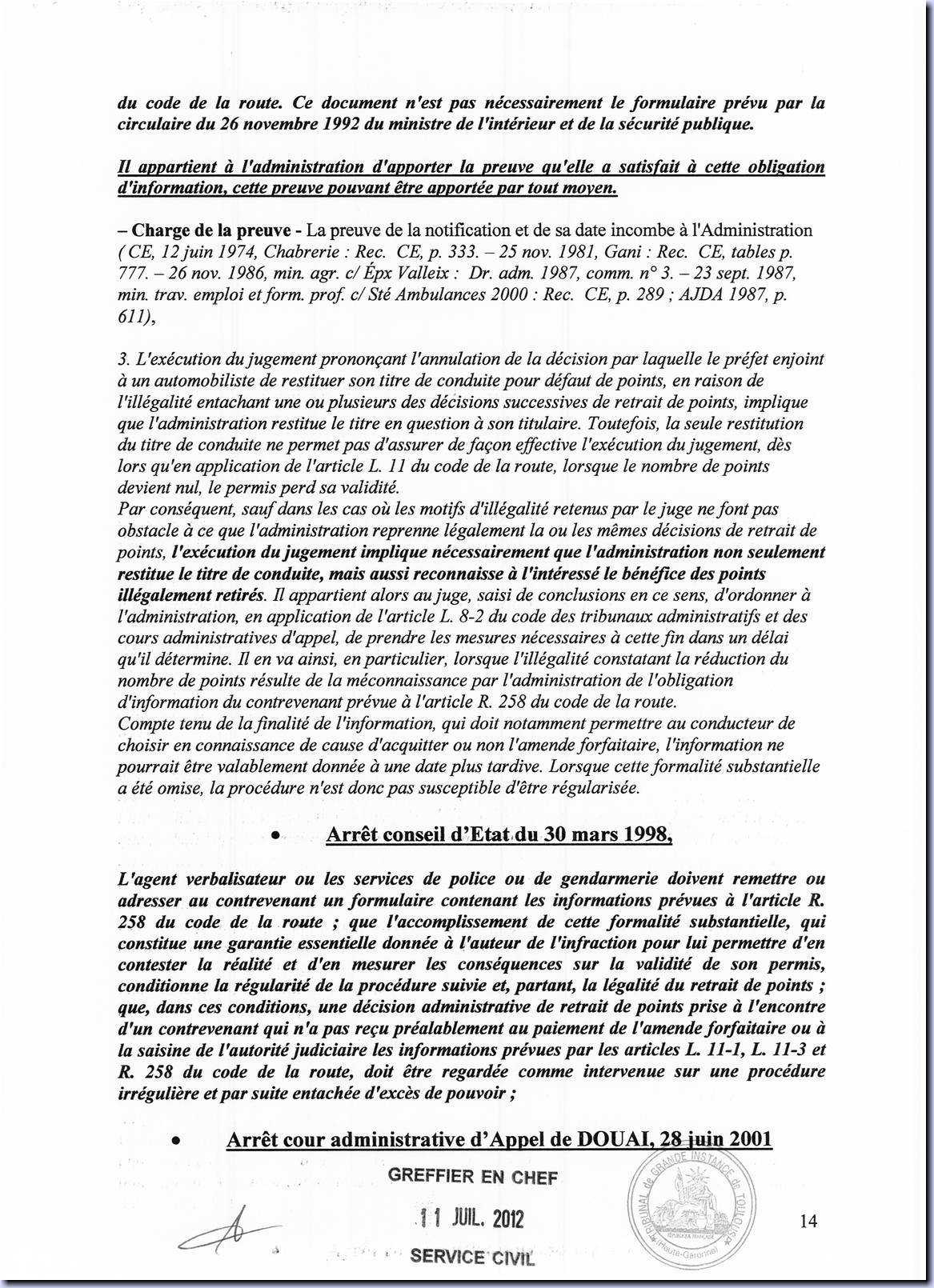 du code de la route. Ce document n'est pas nécessairement le formulaire prévu par la circulaire du 26 novembre 1992 du ministre de l'intérieur et de la sécurité publique.

Il appartient à l'administration d'apporter la preuve qu'elle a satisfait à cette obligation d'information, cette preuve pouvant être apportée par tout moyen.

– Charge de la preuve - La preuve de la notification et de sa date incombe à l'Administration ( CE, 12 juin 1974, Chabrerie : Rec. CE, p. 333. – 25 nov. 1981, Gani : Rec. CE, tables p. 777. – 26 nov. 1986, min. agr. c/ Épx Valleix : Dr. adm. 1987, comm. n° 3. – 23 sept. 1987, min. trav. emploi et form. prof. c/ Sté Ambulances 2000 : Rec. CE, p. 289 ; AJDA 1987, p. 611),

3. L'exécution du jugement prononçant l'annulation de la décision par laquelle le préfet enjoint à un automobiliste de restituer son titre de conduite pour défaut de points, en raison de l'illégalité entachant une ou plusieurs des décisions successives de retrait de points, implique que l'administration restitue le titre en question à son titulaire. Toutefois, la seule restitution du titre de conduite ne permet pas d'assurer de façon effective l'exécution du jugement, dès lors qu'en application de l'article L. 11 du code de la route, lorsque le nombre de points devient nul, le permis perd sa validité.
Par conséquent, sauf dans les cas où les motifs d'illégalité retenus par le juge ne font pas obstacle à ce que l'administration reprenne légalement la ou les mêmes décisions de retrait de points, l'exécution du jugement implique nécessairement que l'administration non seulement restitue le titre de conduite, mais aussi reconnaisse à l'intéressé le bénéfice des points illégalement retirés. Il appartient alors au juge, saisi de conclusions en ce sens, d'ordonner à l'administration, en application de l'article L. 8-2 du code des tribunaux administratifs et des cours administratives d'appel, de prendre les mesures nécessaires à cette fin dans un délai qu'il détermine. Il en va ainsi, en particulier, lorsque l'illégalité constatant la réduction du nombre de points résulte de la méconnaissance par l'administration de l'obligation d'information du contrevenant prévue à l'article R. 258 du code de la route.
Compte tenu de la finalité de l'information, qui doit notamment permettre au conducteur de choisir en connaissance de cause d'acquitter ou non l'amende forfaitaire, l'information ne pourrait être valablement donnée à une date plus tardive. Lorsque cette formalité substantielle a été omise, la procédure n'est donc pas susceptible d'être régularisée.

• Arrêt conseil d'Etat du 30 mars 1998,

L'agent verbalisateur ou les services de police ou de gendarmerie doivent remettre ou adresser au contrevenant un formulaire contenant les informations prévues à l'article R. 258 du code de la route ; que l'accomplissement de cette formalité substantielle, qui constitue une garantie essentielle donnée à l'auteur de l'infraction pour lui permettre d'en contester la réalité et d'en mesurer les conséquences sur la validité de son permis, conditionne la régularité de la procédure suivie et, partant, la légalité du retrait de points ; que, dans ces conditions, une décision administrative de retrait de points prise à l'encontre d'un contrevenant qui n'a pas reçu préalablement au paiement de l'amende forfaitaire ou à la saisine de l'autorité judiciaire les informations prévues par les articles L. 11-1, L. 11-3 et R. 258 du code de la route, doit être regardée comme intervenue sur une procédure irrégulière et par suite entachée d'excès de pouvoir ;

• Arrêt cour administrative d'Appel de DOUAI, 28 juin 2001

GREFFIER EN CHEF
11 JUIL. 2012
SERVICE CIVIL

TRIBUNAL de GRANDE INSTANCE de TOULOUSE
RÉPUBLIQUE FRANÇAISE
Haute-Garonne

14